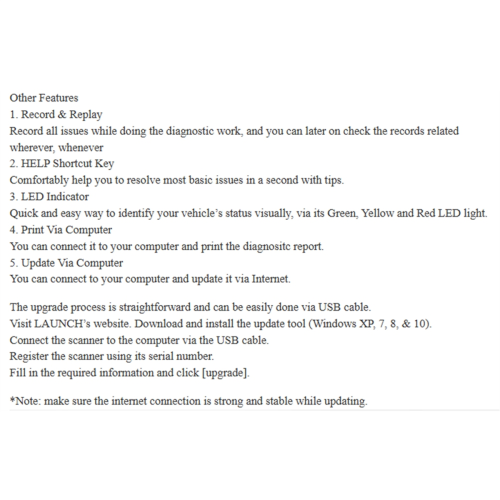 Other Features
1. Record & Replay
Record all issues while doing the diagnostic work, and you can later on check the records related wherever, whenever
2. HELP Shortcut Key
Comfortably help you to resolve most basic issues in a second with tips.
3. LED Indicator
Quick and easy way to identify your vehicle's status visually, via its Green, Yellow and Red LED light.
4. Print Via Computer
You can connect it to your computer and print the diagnositc report.
5. Update Via Computer
You can connect to your computer and update it via Internet.

The upgrade process is straightforward and can be easily done via USB cable.
Visit LAUNCH's website. Download and install the update tool (Windows XP, 7, 8, & 10).
Connect the scanner to the computer via the USB cable.
Register the scanner using its serial number.
Fill in the required information and click [upgrade].

*Note: make sure the internet connection is strong and stable while updating.